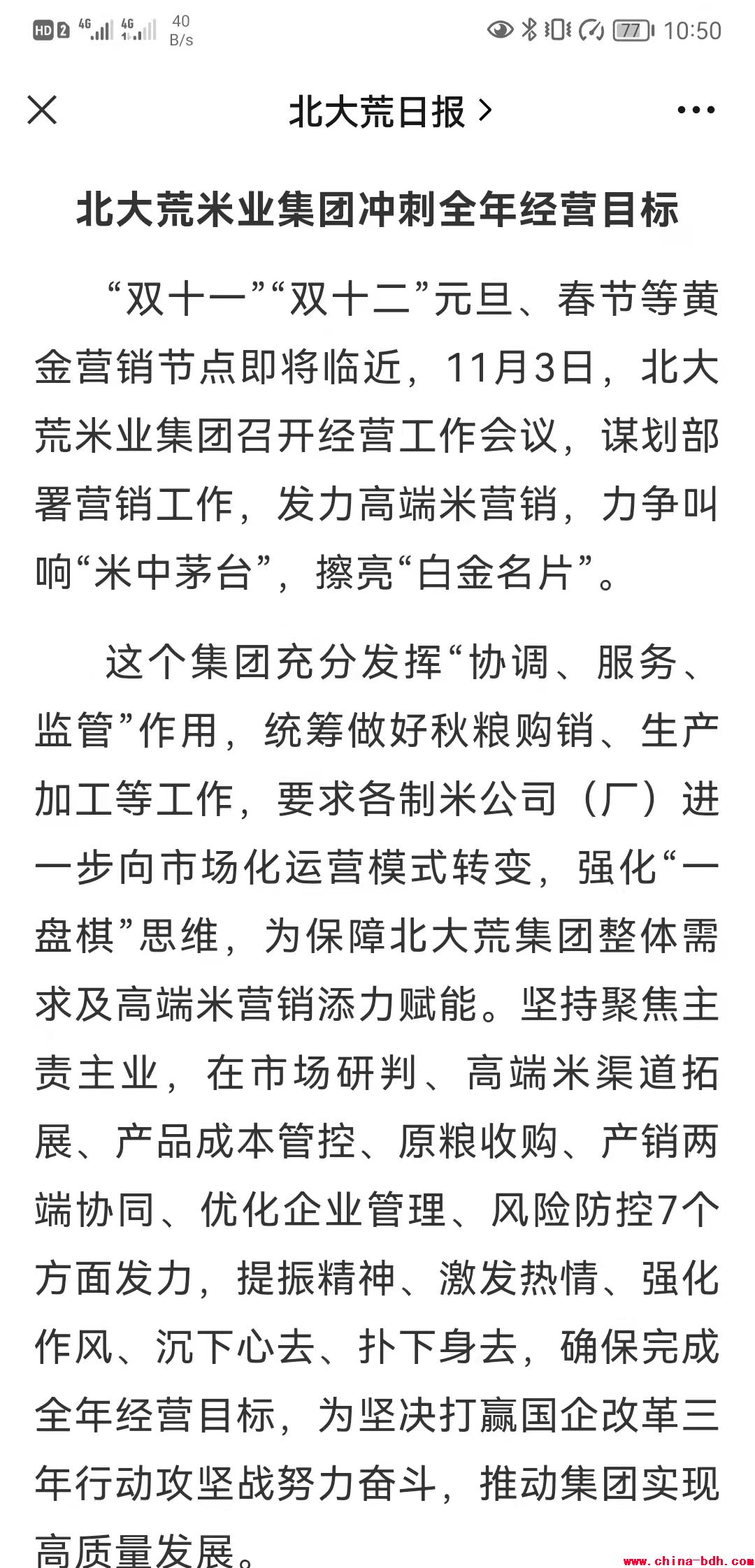 HD 2 4G 4G 40 B/s 77 10:50

北大荒日报 >

北大荒米业集团冲刺全年经营目标

“双十一”“双十二”元旦、春节等黄金营销节点即将临近，11月3日，北大荒米业集团召开经营工作会议，谋划部署营销工作，发力高端米营销，力争叫响“米中茅台”，擦亮“白金名片”。

这个集团充分发挥“协调、服务、监管”作用，统筹做好秋粮购销、生产加工等工作，要求各制米公司（厂）进一步向市场化运营模式转变，强化“一盘棋”思维，为保障北大荒集团整体需求及高端米营销添力赋能。坚持聚焦主责主业，在市场研判、高端米渠道拓展、产品成本管控、原粮收购、产销两端协同、优化企业管理、风险防控7个方面发力，提振精神、激发热情、强化作风、沉下心去、扑下身去，确保完成全年经营目标，为坚决打赢国企改革三年行动攻坚战努力奋斗，推动集团实现高质量发展。

www.china-bdh.com